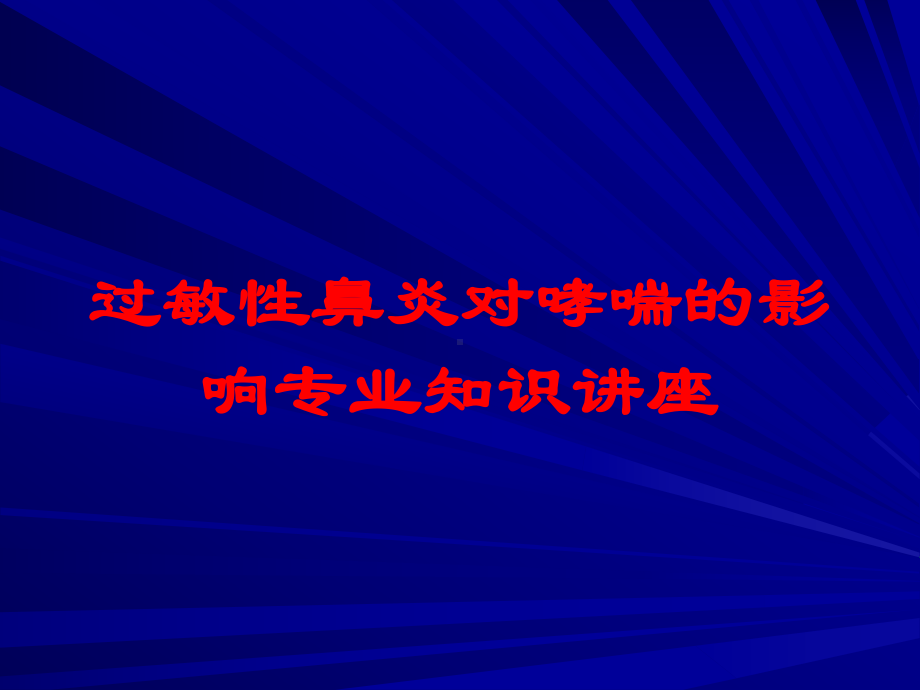 过敏性鼻炎对哮喘的影响专业知识讲座